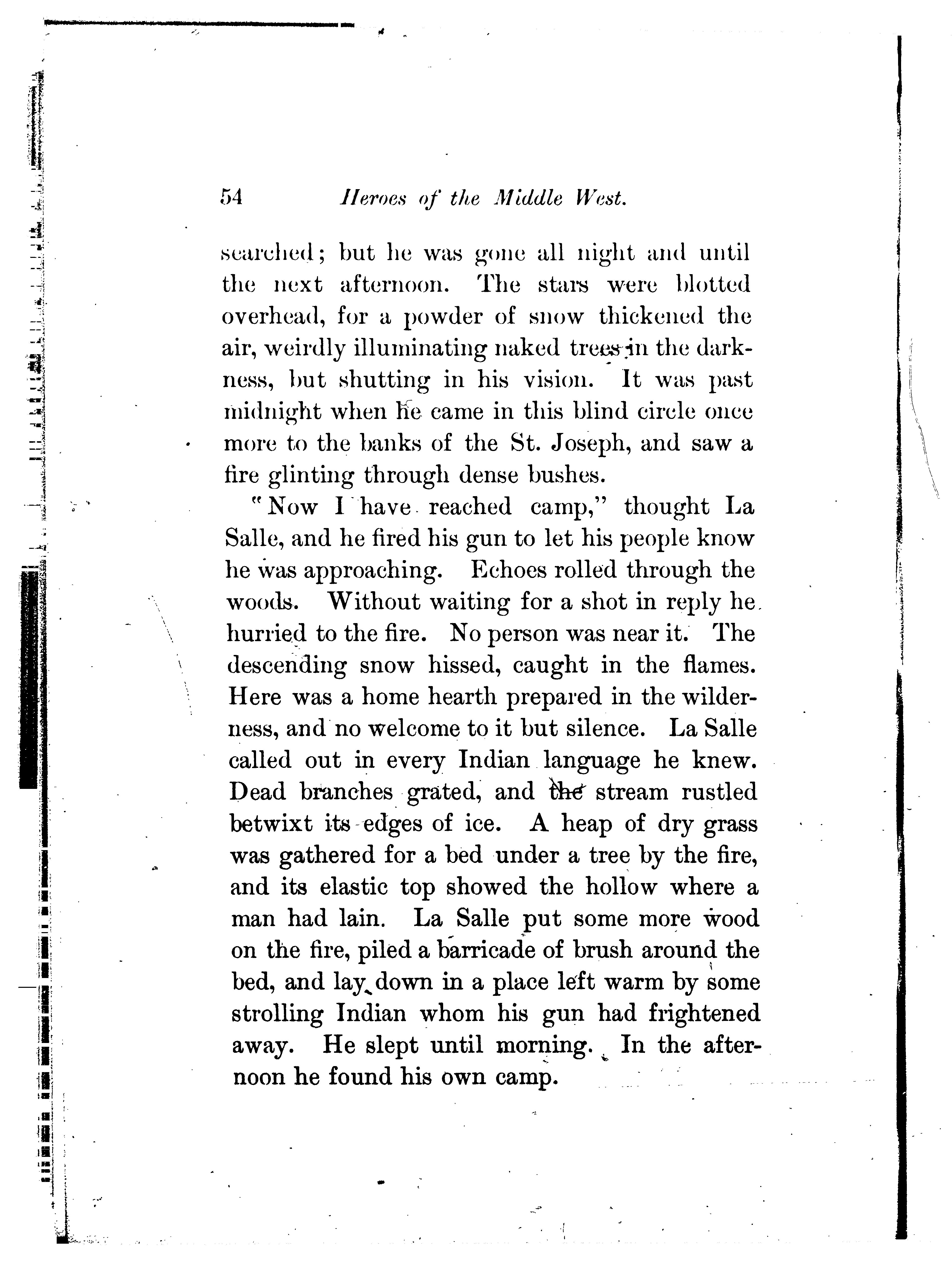 54 Heroes of the Middle West.

searched; but he was gone all night and until the next afternoon. The stars were blotted overhead, for a powder of snow thickened the air, weirdly illuminating naked trees in the darkness, but shutting in his vision. It was past midnight when he came in this blind circle once more to the banks of the St. Joseph, and saw a fire glinting through dense bushes.

"Now I have reached camp," thought La Salle, and he fired his gun to let his people know he was approaching. Echoes rolled through the woods. Without waiting for a shot in reply he hurried to the fire. No person was near it. The descending snow hissed, caught in the flames. Here was a home hearth prepared in the wilderness, and no welcome to it but silence. La Salle called out in every Indian language he knew. Dead branches grated, and the stream rustled betwixt its edges of ice. A heap of dry grass was gathered for a bed under a tree by the fire, and its elastic top showed the hollow where a man had lain. La Salle put some more wood on the fire, piled a barricade of brush around the bed, and lay down in a place left warm by some strolling Indian whom his gun had frightened away. He slept until morning. In the afternoon he found his own camp.